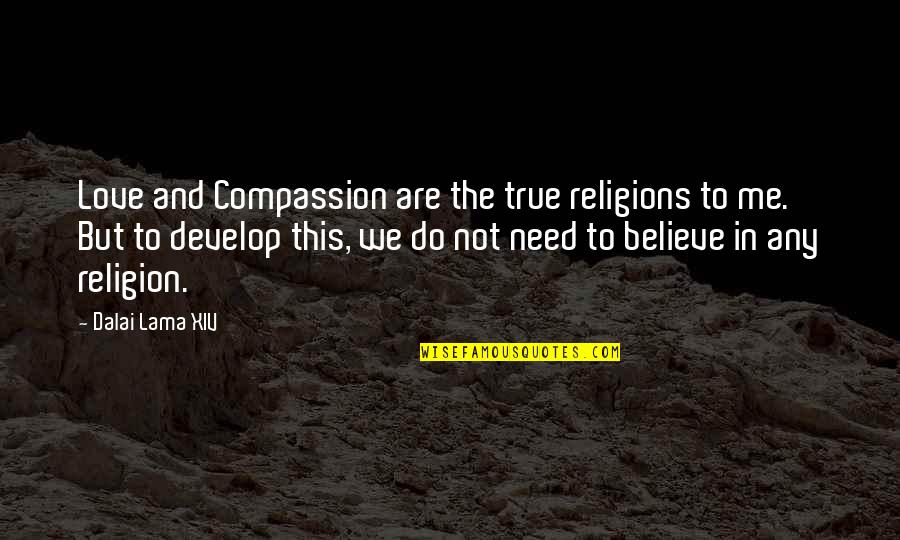 Love and Compassion are the true religions to me. But to develop this, we do not need to believe in any religion.

- Dalai Lama XIV

WISEFAMOUSQUOTES.COM